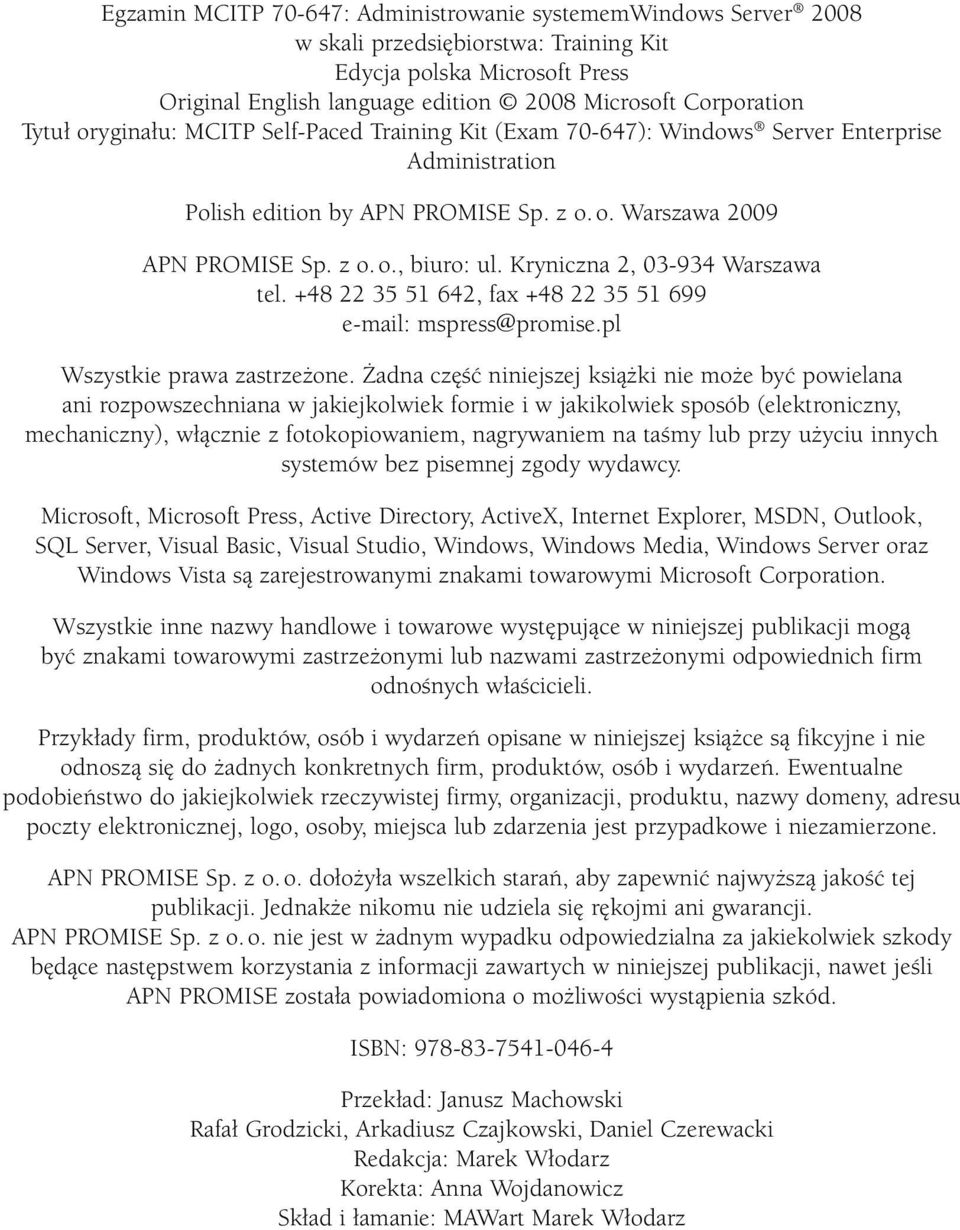 Egzamin MCITP 70-647: Administrowanie systememWindows Server® 2008 w skali przedsiębiorstwa: Training Kit
Edycja polska Microsoft Press
Original English language edition © 2008 Microsoft Corporation
Tytuł oryginału: MCITP Self-Paced Training Kit (Exam 70-647): Windows® Server Enterprise Administration

Polish edition by APN PROMISE Sp. z o. o. Warszawa 2009

APN PROMISE Sp. z o. o., biuro: ul. Kryniczna 2, 03-934 Warszawa
tel. +48 22 35 51 642, fax +48 22 35 51 699
e-mail: mspress@promise.pl

Wszystkie prawa zastrzeżone. Żadna część niniejszej książki nie może być powielana ani rozpowszechniana w jakiejkolwiek formie i w jakikolwiek sposób (elektroniczny, mechaniczny), włącznie z fotokopiowaniem, nagrywaniem na taśmy lub przy użyciu innych systemów bez pisemnej zgody wydawcy.

Microsoft, Microsoft Press, Active Directory, ActiveX, Internet Explorer, MSDN, Outlook, SQL Server, Visual Basic, Visual Studio, Windows, Windows Media, Windows Server oraz Windows Vista są zarejestrowanymi znakami towarowymi Microsoft Corporation.

Wszystkie inne nazwy handlowe i towarowe występujące w niniejszej publikacji mogą być znakami towarowymi zastrzeżonymi lub nazwami zastrzeżonymi odpowiednich firm odnośnych właścicieli.

Przykłady firm, produktów, osób i wydarzeń opisane w niniejszej książce są fikcyjne i nie odnoszą się do żadnych konkretnych firm, produktów, osób i wydarzeń. Ewentualne podobieństwo do jakiejkolwiek rzeczywistej firmy, organizacji, produktu, nazwy domeny, adresu poczty elektronicznej, logo, osoby, miejsca lub zdarzenia jest przypadkowe i niezamierzone.

APN PROMISE Sp. z o. o. dołożyła wszelkich starań, aby zapewnić najwyższą jakość tej publikacji. Jednakże nikomu nie udziela się rękojmi ani gwarancji.
APN PROMISE Sp. z o. o. nie jest w żadnym wypadku odpowiedzialna za jakiekolwiek szkody będące następstwem korzystania z informacji zawartych w niniejszej publikacji, nawet jeśli APN PROMISE została powiadomiona o możliwości wystąpienia szkód.

ISBN: 978-83-7541-046-4

Przekład: Janusz Machowski
Rafał Grodzicki, Arkadiusz Czajkowski, Daniel Czerewacki
Redakcja: Marek Włodarz
Korekta: Anna Wojdanowicz
Skład i łamanie: MAWart Marek Włodarz